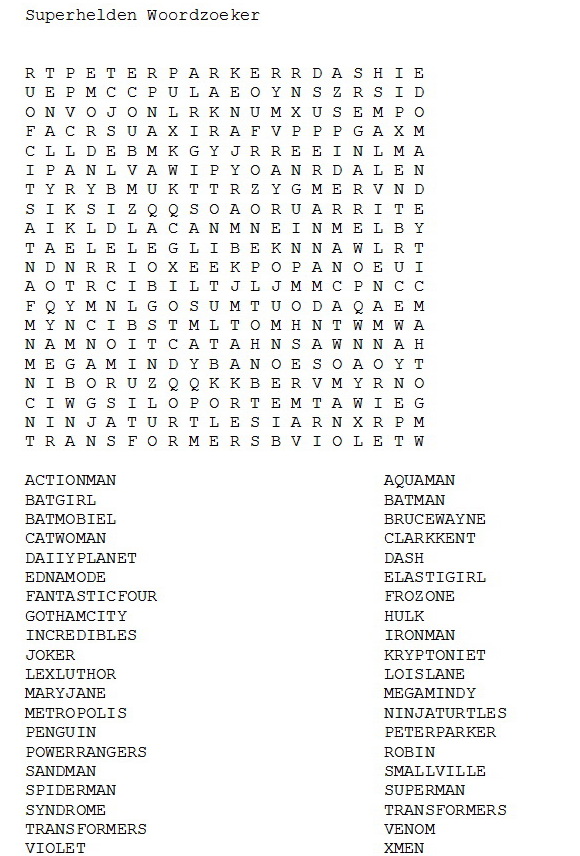 Superhelden Woordzoeker

R T P E T E R P A R K E R R D A S H I E
U E P M C C P U L A E O Y N S Z R S I D
O N V O J O N L R K N U M X U S E M P O
F A C R S U A X I R A F V P P P G A X M
C L L D E B M K G Y J R R E E I N L M A
I P A N L V A W I P Y O A N R D A L E N
T Y R Y B M U K T T R Z Y G M E R V N D
S I K S I Z Q Q S O A O R U A R R I T E
A I K L D L A C A N M N E I N M E L B Y
T A E L E L E G L I B E K N N A W L R T
N D N R R I O X E E K P O P A N O E U I
A O T R C I B I L T J L J M M C P N C C
F Q Y M N L G O S U M T U O D A Q A E M
M Y N C I B S T M L T O M H N T W M W A
N A M N O I T C A T A H N S A W N N A H
M E G A M I N D Y B A N O E S O A O Y T
N I B O R U Z Q Q K K B E R V M Y R N O
C I W G S I L O P O R T E M T A W I E G
N I N J A T U R T L E S I A R N X R P M
T R A N S F O R M E R S B V I O L E T W

ACTIONMAN
BATGIRL
BATMOBIEL
CATWOMAN
DAIIYPLANET
EDNAMODE
FANTASTICFOUR
GOTHAMCITY
INCREDIBLES
JOKER
LEXLUTHOR
MARYJANE
METROPOLIS
PENGUIN
POWERRANGERS
SANDMAN
SPIDERMAN
SYNDROME
TRANSFORMERS
VIOLET

AQUAMAN
BATMAN
BRUCEWAYNE
CLARKKENT
DASH
ELASTIGIRL
FROZONE
HULK
IRONMAN
KRYPTONIET
LOISLANE
MEGAMINDY
NINJATURTLES
PETERPARKER
ROBIN
SMALLVILLE
SUPERMAN
TRANSFORMERS
VENOM
XMEN